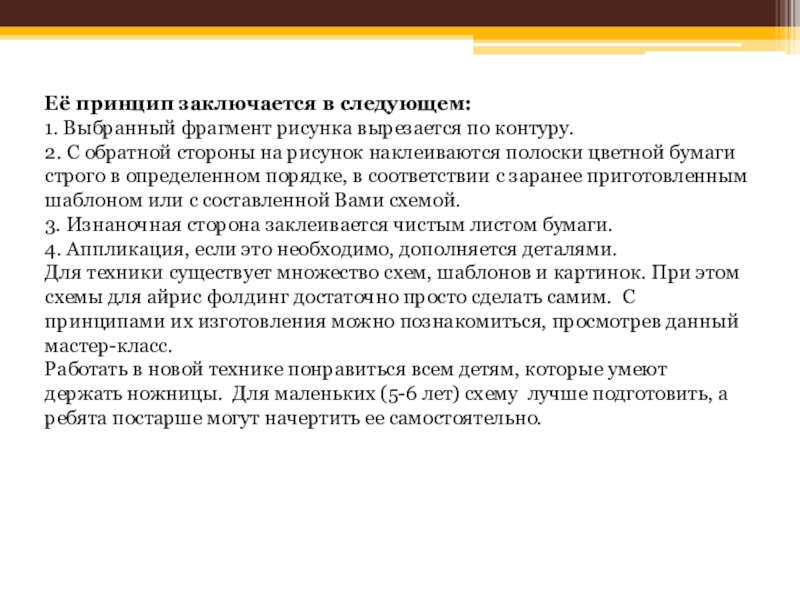 Её принцип заключается в следующем:
1. Выбранный фрагмент рисунка вырезается по контуру.
2. С обратной стороны на рисунок наклеиваются полоски цветной бумаги строго в определенном порядке, в соответствии с заранее приготовленным шаблоном или с составленной Вами схемой.
3. Изнаночная сторона заклеивается чистым листом бумаги.
4. Аппликация, если это необходимо, дополняется деталями.
Для техники существует множество схем, шаблонов и картинок. При этом схемы для айрис фолдинг достаточно просто сделать самим. С принципами их изготовления можно познакомиться, просмотрев данный мастер-класс.
Работать в новой технике понравиться всем детям, которые умеют держать ножницы. Для маленьких (5-6 лет) схему лучше подготовить, а ребята постарше могут начертить ее самостоятельно.